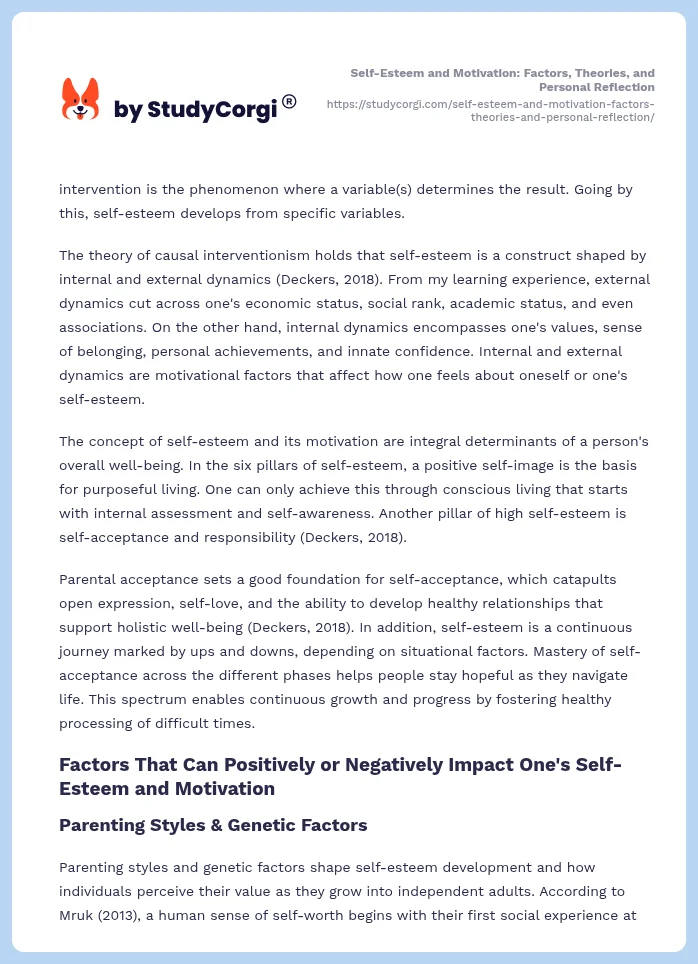 by StudyCorgi®

Self-Esteem and Motivation: Factors, Theories, and Personal Reflection
https://studycorgi.com/self-esteem-and-motivation-factors-theories-and-personal-reflection/

intervention is the phenomenon where a variable(s) determines the result. Going by this, self-esteem develops from specific variables.

The theory of causal interventionism holds that self-esteem is a construct shaped by internal and external dynamics (Deckers, 2018). From my learning experience, external dynamics cut across one's economic status, social rank, academic status, and even associations. On the other hand, internal dynamics encompasses one's values, sense of belonging, personal achievements, and innate confidence. Internal and external dynamics are motivational factors that affect how one feels about oneself or one's self-esteem.

The concept of self-esteem and its motivation are integral determinants of a person's overall well-being. In the six pillars of self-esteem, a positive self-image is the basis for purposeful living. One can only achieve this through conscious living that starts with internal assessment and self-awareness. Another pillar of high self-esteem is self-acceptance and responsibility (Deckers, 2018).

Parental acceptance sets a good foundation for self-acceptance, which catapults open expression, self-love, and the ability to develop healthy relationships that support holistic well-being (Deckers, 2018). In addition, self-esteem is a continuous journey marked by ups and downs, depending on situational factors. Mastery of self-acceptance across the different phases helps people stay hopeful as they navigate life. This spectrum enables continuous growth and progress by fostering healthy processing of difficult times.

Factors That Can Positively or Negatively Impact One's Self-Esteem and Motivation

Parenting Styles & Genetic Factors

Parenting styles and genetic factors shape self-esteem development and how individuals perceive their value as they grow into independent adults. According to Mruk (2013), a human sense of self-worth begins with their first social experience at